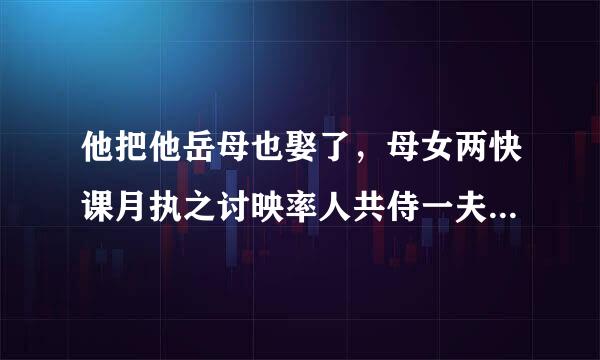 他把他岳母也娶了，母女两快课月执之讨映率人共侍一夫...